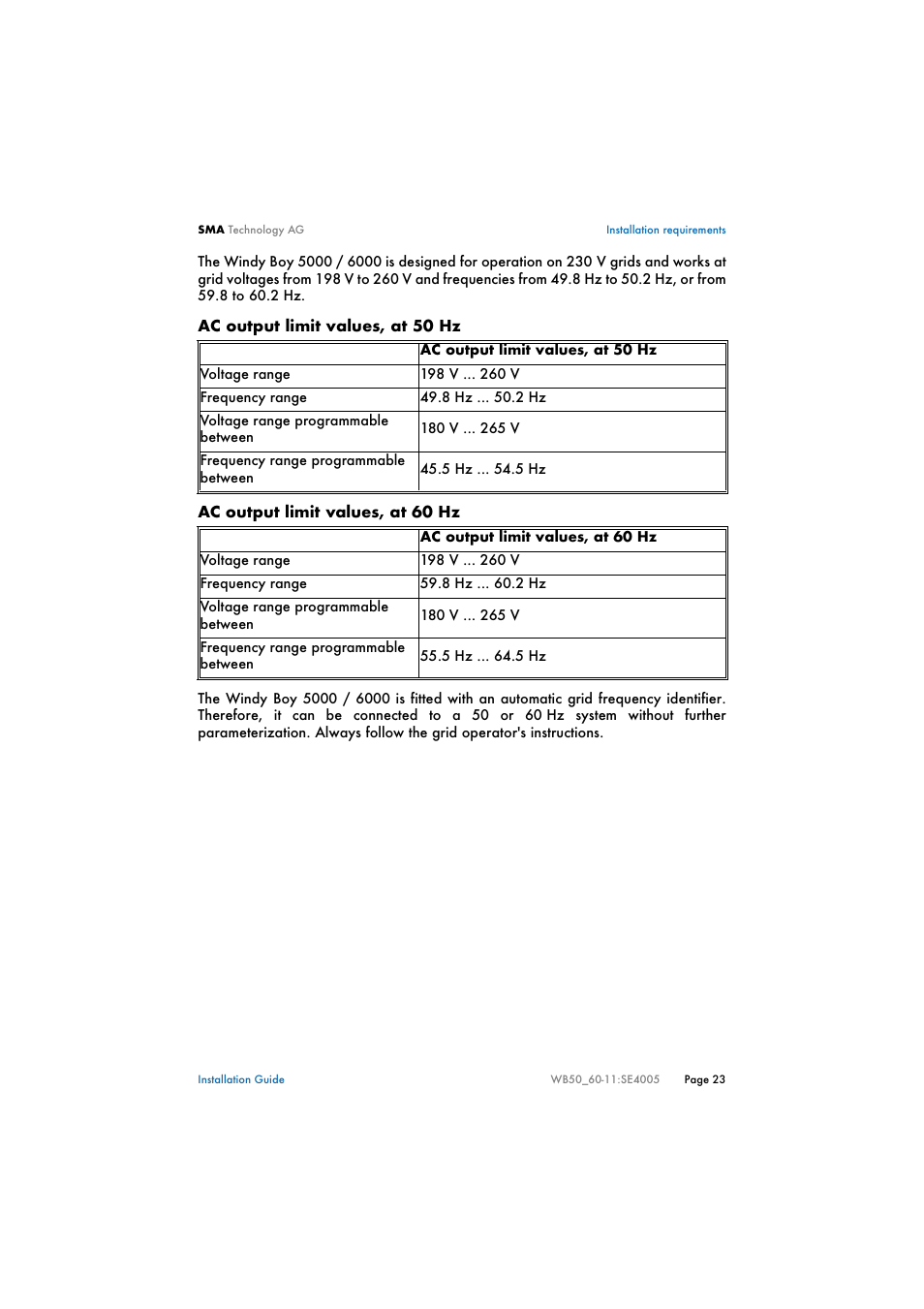 SMA Technology AG

Installation requirements

The Windy Boy 5000 / 6000 is designed for operation on 230 V grids and works at grid voltages from 198 V to 260 V and frequencies from 49.8 Hz to 50.2 Hz, or from 59.8 to 60.2 Hz.

AC output limit values, at 50 Hz

| | AC output limit values, at 50 Hz |
|---|---|
| Voltage range | 198 V ... 260 V |
| Frequency range | 49.8 Hz ... 50.2 Hz |
| Voltage range programmable between | 180 V ... 265 V |
| Frequency range programmable between | 45.5 Hz ... 54.5 Hz |

AC output limit values, at 60 Hz

| | AC output limit values, at 60 Hz |
|---|---|
| Voltage range | 198 V ... 260 V |
| Frequency range | 59.8 Hz ... 60.2 Hz |
| Voltage range programmable between | 180 V ... 265 V |
| Frequency range programmable between | 55.5 Hz ... 64.5 Hz |

The Windy Boy 5000 / 6000 is fitted with an automatic grid frequency identifier. Therefore, it can be connected to a 50 or 60 Hz system without further parameterization. Always follow the grid operator's instructions.

Installation Guide

WB50_60-11:SE4005

Page 23